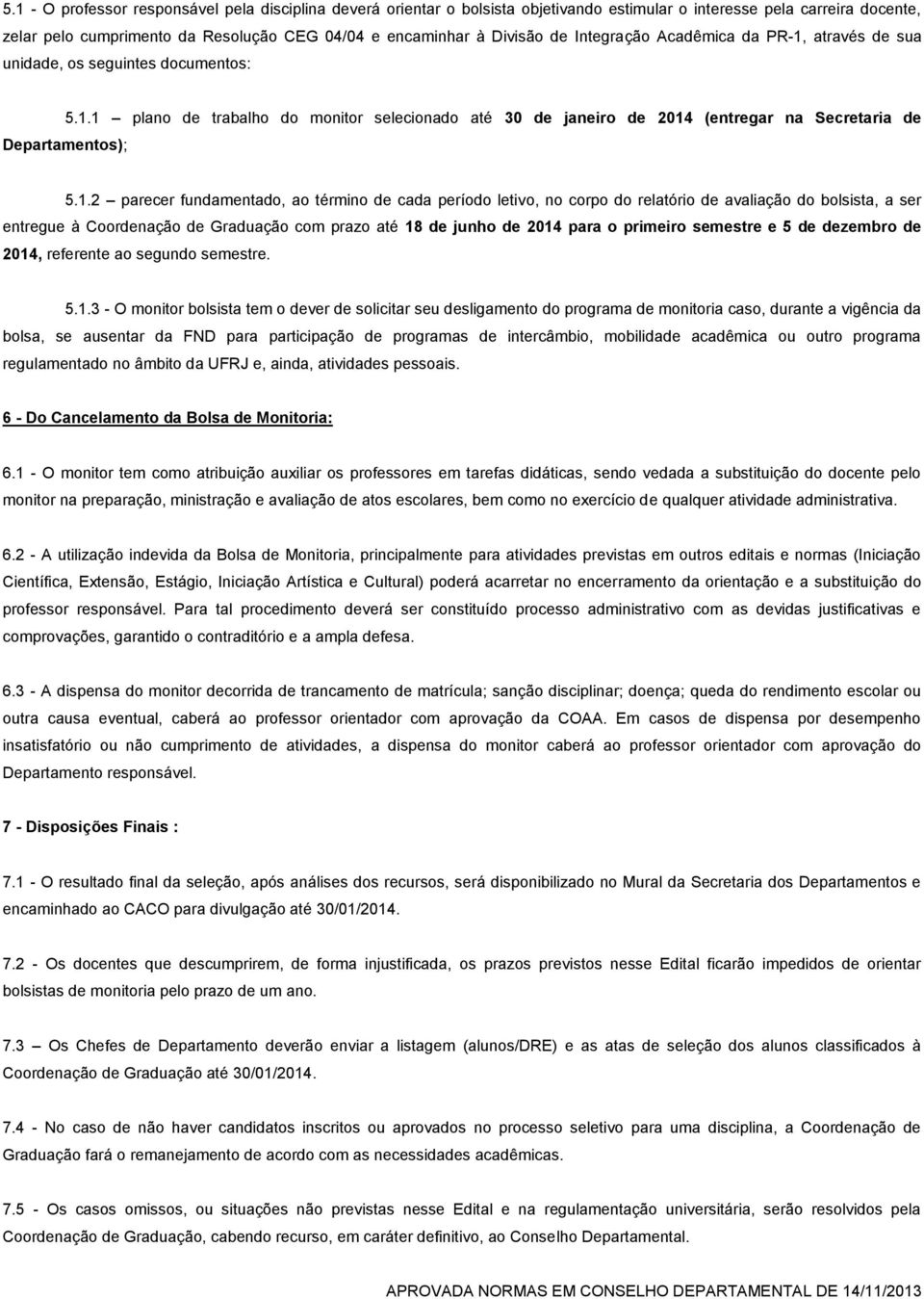 5.1 - O professor responsável pela disciplina deverá orientar o bolsista objetivando estimular o interesse pela carreira docente, zelar pelo cumprimento da Resolução CEG 04/04 e encaminhar à Divisão de Integração Acadêmica da PR-1, através de sua unidade, os seguintes documentos:

5.1.1 – plano de trabalho do monitor selecionado até 30 de janeiro de 2014 (entregar na Secretaria de Departamentos);

5.1.2 – parecer fundamentado, ao término de cada período letivo, no corpo do relatório de avaliação do bolsista, a ser entregue à Coordenação de Graduação com prazo até 18 de junho de 2014 para o primeiro semestre e 5 de dezembro de 2014, referente ao segundo semestre.

5.1.3 - O monitor bolsista tem o dever de solicitar seu desligamento do programa de monitoria caso, durante a vigência da bolsa, se ausentar da FND para participação de programas de intercâmbio, mobilidade acadêmica ou outro programa regulamentado no âmbito da UFRJ e, ainda, atividades pessoais.

6 - Do Cancelamento da Bolsa de Monitoria:

6.1 - O monitor tem como atribuição auxiliar os professores em tarefas didáticas, sendo vedada a substituição do docente pelo monitor na preparação, ministração e avaliação de atos escolares, bem como no exercício de qualquer atividade administrativa.

6.2 - A utilização indevida da Bolsa de Monitoria, principalmente para atividades previstas em outros editais e normas (Iniciação Científica, Extensão, Estágio, Iniciação Artística e Cultural) poderá acarretar no encerramento da orientação e a substituição do professor responsável. Para tal procedimento deverá ser constituído processo administrativo com as devidas justificativas e comprovações, garantido o contraditório e a ampla defesa.

6.3 - A dispensa do monitor decorrida de trancamento de matrícula; sanção disciplinar; doença; queda do rendimento escolar ou outra causa eventual, caberá ao professor orientador com aprovação da COAA. Em casos de dispensa por desempenho insatisfatório ou não cumprimento de atividades, a dispensa do monitor caberá ao professor orientador com aprovação do Departamento responsável.

7 - Disposições Finais :

7.1 - O resultado final da seleção, após análises dos recursos, será disponibilizado no Mural da Secretaria dos Departamentos e encaminhado ao CACO para divulgação até 30/01/2014.

7.2 - Os docentes que descumprirem, de forma injustificada, os prazos previstos nesse Edital ficarão impedidos de orientar bolsistas de monitoria pelo prazo de um ano.

7.3 – Os Chefes de Departamento deverão enviar a listagem (alunos/DRE) e as atas de seleção dos alunos classificados à Coordenação de Graduação até 30/01/2014.

7.4 - No caso de não haver candidatos inscritos ou aprovados no processo seletivo para uma disciplina, a Coordenação de Graduação fará o remanejamento de acordo com as necessidades acadêmicas.

7.5 - Os casos omissos, ou situações não previstas nesse Edital e na regulamentação universitária, serão resolvidos pela Coordenação de Graduação, cabendo recurso, em caráter definitivo, ao Conselho Departamental.

APROVADA NORMAS EM CONSELHO DEPARTAMENTAL DE 14/11/2013